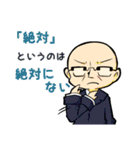 「絶対」
というのは
絶対に
ない